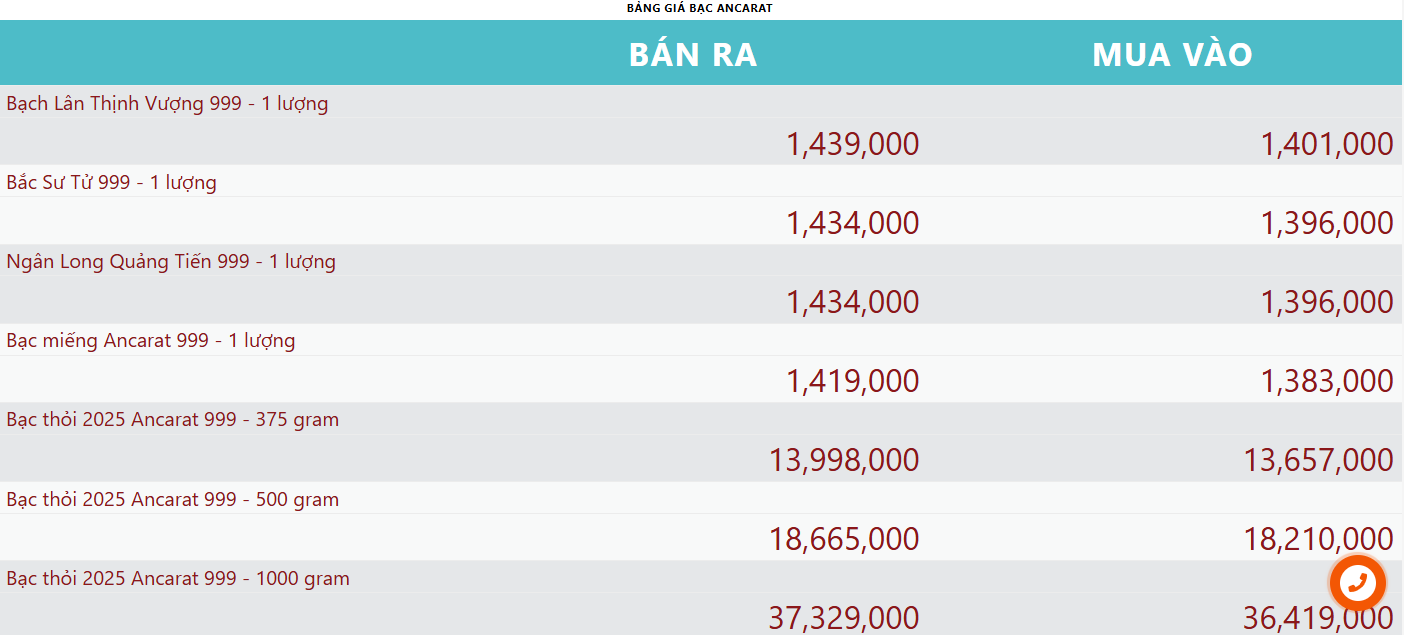 BẢNG GIÁ BẠC ANCARAT

| | BÁN RA | MUA VÀO |
|---|---|---|
| Bạch Lân Thịnh Vượng 999 - 1 lượng | 1,439,000 | 1,401,000 |
| Bắc Sư Tử 999 - 1 lượng | 1,434,000 | 1,396,000 |
| Ngân Long Quảng Tiến 999 - 1 lượng | 1,434,000 | 1,396,000 |
| Bạc miếng Ancarat 999 - 1 lượng | 1,419,000 | 1,383,000 |
| Bạc thỏi 2025 Ancarat 999 - 375 gram | 13,998,000 | 13,657,000 |
| Bạc thỏi 2025 Ancarat 999 - 500 gram | 18,665,000 | 18,210,000 |
| Bạc thỏi 2025 Ancarat 999 - 1000 gram | 37,329,000 | 36,419,000 |